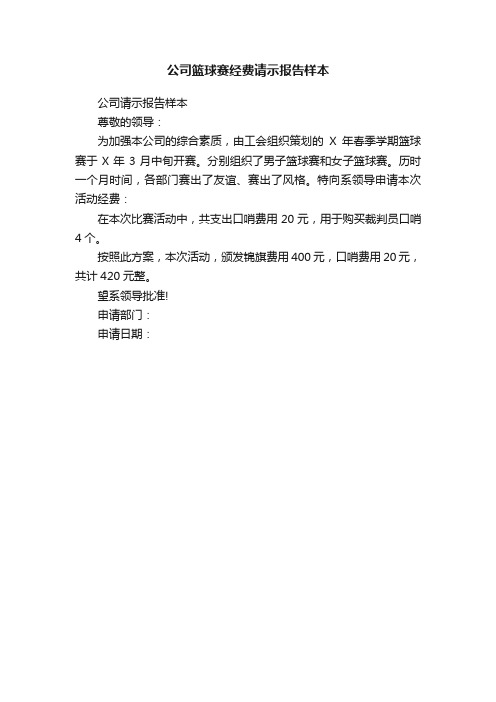 公司篮球赛经费请示报告样本

公司请示报告样本

尊敬的领导：

为加强本公司的综合素质，由工会组织策划的 X 年春季学期篮球赛于 X 年 3 月中旬开赛。分别组织了男子篮球赛和女子篮球赛。历时一个月时间，各部门赛出了友谊、赛出了风格。特向系领导申请本次活动经费：

在本次比赛活动中，共支出口哨费用 20 元，用于购买裁判员口哨 4 个。

按照此方案，本次活动，颁发锦旗费用 400 元，口哨费用 20 元，共计 420 元整。

望系领导批准!

申请部门：

申请日期：